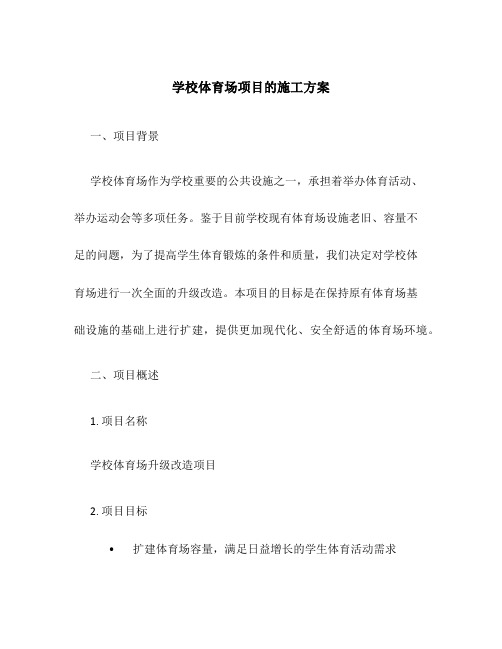 学校体育场项目的施工方案

一、项目背景

学校体育场作为学校重要的公共设施之一，承担着举办体育活动、举办运动会等多项任务。鉴于目前学校现有体育场设施老旧、容量不足的问题，为了提高学生体育锻炼的条件和质量，我们决定对学校体育场进行一次全面的升级改造。本项目的目标是在保持原有体育场基础设施的基础上进行扩建，提供更加现代化、安全舒适的体育场环境。

二、项目概述

1. 项目名称

学校体育场升级改造项目

2. 项目目标

• 扩建体育场容量，满足日益增长的学生体育活动需求